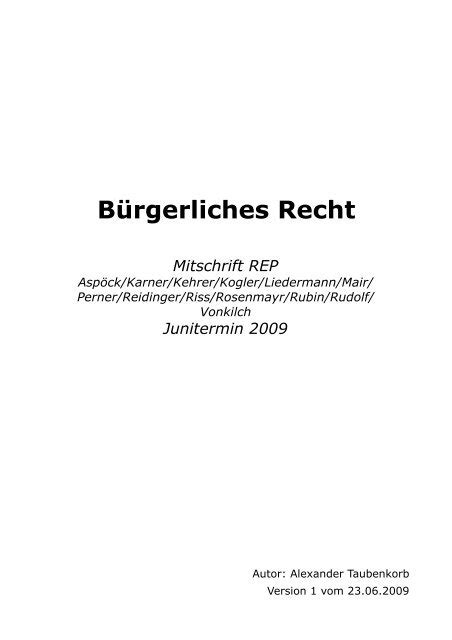 Bürgerliches Recht

Mitschrift REP
Aspöck/Karner/Kehrer/Kogler/Liedermann/Mair/Perner/Reidinger/Riss/Rosenmayr/Rubin/Rudolf/Vonkilch
Junitermin 2009

Autor: Alexander Taubenkorb
Version 1 vom 23.06.2009